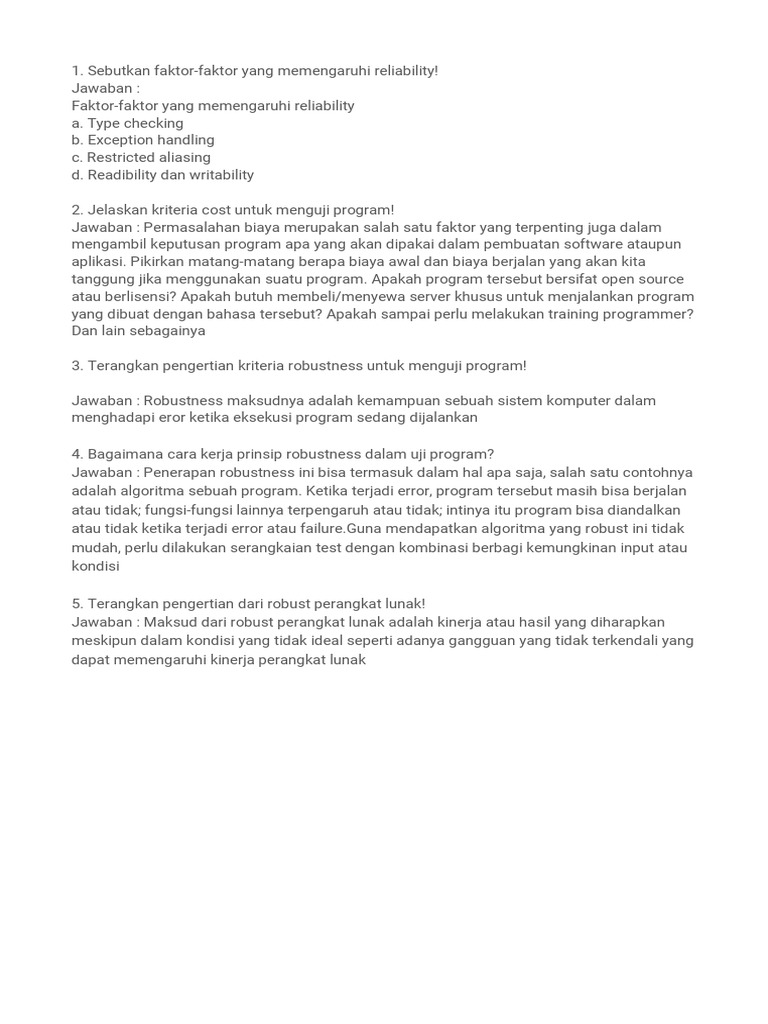 1. Sebutkan faktor-faktor yang memengaruhi reliability!
Jawaban :
Faktor-faktor yang memengaruhi reliability
a. Type checking
b. Exception handling
c. Restricted aliasing
d. Readibility dan writability

2. Jelaskan kriteria cost untuk menguji program!
Jawaban : Permasalahan biaya merupakan salah satu faktor yang terpenting juga dalam mengambil keputusan program apa yang akan dipakai dalam pembuatan software ataupun aplikasi. Pikirkan matang-matang berapa biaya awal dan biaya berjalan yang akan kita tanggung jika menggunakan suatu program. Apakah program tersebut bersifat open source atau berlisensi? Apakah butuh membeli/menyewa server khusus untuk menjalankan program yang dibuat dengan bahasa tersebut? Apakah sampai perlu melakukan training programmer? Dan lain sebagainya

3. Terangkan pengertian kriteria robustness untuk menguji program!

Jawaban : Robustness maksudnya adalah kemampuan sebuah sistem komputer dalam menghadapi eror ketika eksekusi program sedang dijalankan

4. Bagaimana cara kerja prinsip robustness dalam uji program?
Jawaban : Penerapan robustness ini bisa termasuk dalam hal apa saja, salah satu contohnya adalah algoritma sebuah program. Ketika terjadi error, program tersebut masih bisa berjalan atau tidak; fungsi-fungsi lainnya terpengaruh atau tidak; intinya itu program bisa diandalkan atau tidak ketika terjadi error atau failure.Guna mendapatkan algoritma yang robust ini tidak mudah, perlu dilakukan serangkaian test dengan kombinasi berbagi kemungkinan input atau kondisi

5. Terangkan pengertian dari robust perangkat lunak!
Jawaban : Maksud dari robust perangkat lunak adalah kinerja atau hasil yang diharapkan meskipun dalam kondisi yang tidak ideal seperti adanya gangguan yang tidak terkendali yang dapat memengaruhi kinerja perangkat lunak